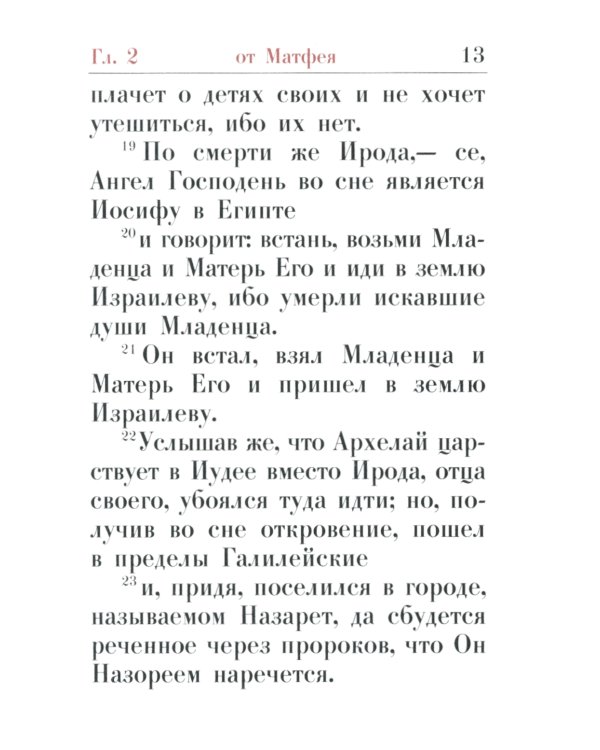 Гл. 2 от Матфея 13

плачет о детях своих и не хочет утешиться, ибо их нет.

$^{19}$ По смерти же Ирода,— се, Ангел Господень во сне является Иосифу в Египте

$^{20}$ и говорит: встань, возьми Младенца и Матерь Его и иди в землю Израилеву, ибо умерли искавшие души Младенца.

$^{21}$ Он встал, взял Младенца и Матерь Его и пришел в землю Израилеву.

$^{22}$ Услышав же, что Архелай царствует в Иудее вместо Ирода, отца своего, убоялся туда идти; но, получив во сне откровение, пошел в пределы Галилейские

$^{23}$ и, придя, поселился в городе, называемом Назарет, да сбудется реченное через пророков, что Он Назореем наречется.